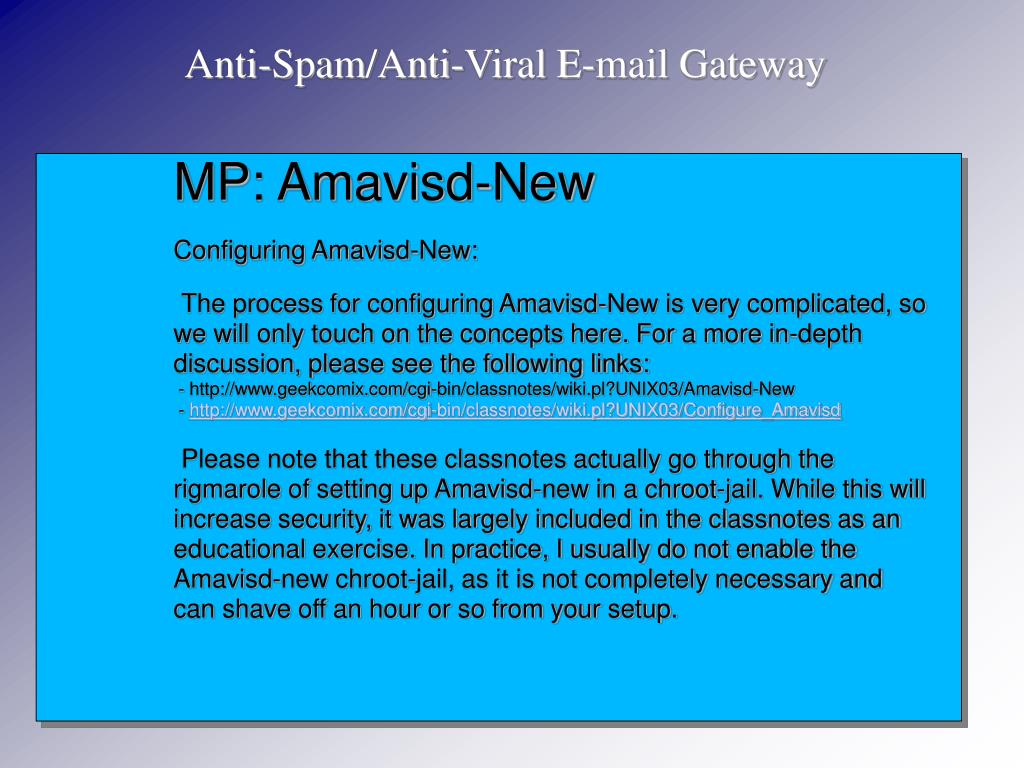 Anti-Spam/Anti-Viral E-mail Gateway

MP: Amavisd-New

Configuring Amavisd-New:

The process for configuring Amavisd-New is very complicated, so we will only touch on the concepts here. For a more in-depth discussion, please see the following links:
- http://www.geekcomix.com/cgi-bin/classnotes/wiki.pl?UNIX03/Amavisd-New
- http://www.geekcomix.com/cgi-bin/classnotes/wiki.pl?UNIX03/Configure_Amavisd

Please note that these classnotes actually go through the rigmarole of setting up Amavisd-new in a chroot-jail. While this will increase security, it was largely included in the classnotes as an educational exercise. In practice, I usually do not enable the Amavisd-new chroot-jail, as it is not completely necessary and can shave off an hour or so from your setup.